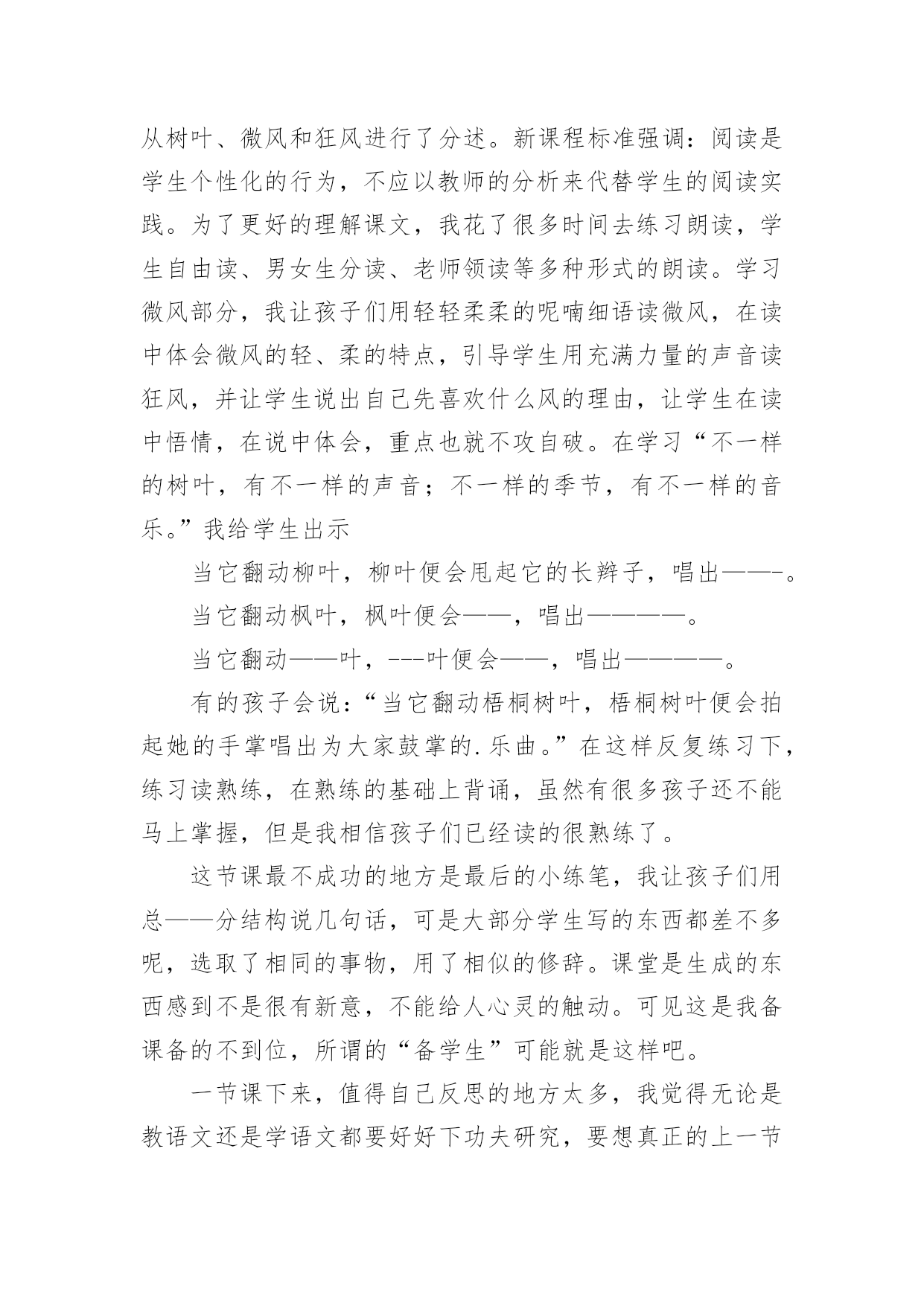 从树叶、微风和狂风进行了分述。新课程标准强调：阅读是学生个性化的行为，不应以教师的分析来代替学生的阅读实践。为了更好的理解课文，我花了很多时间去练习朗读，学生自由读、男女生分读、老师领读等多种形式的朗读。学习微风部分，我让孩子们用轻轻柔柔的呢喃细语读微风，在读中体会微风的轻、柔的特点，引导学生用充满力量的声音读狂风，并让学生说出自己先喜欢什么风的理由，让学生在读中悟情，在说中体会，重点也就不攻自破。在学习“不一样的树叶，有不一样的声音；不一样的季节，有不一样的音乐。”我给学生出示

当它翻动柳叶，柳叶便会甩起它的长辫子，唱出——-。

当它翻动枫叶，枫叶便会——，唱出————。

当它翻动——叶，---叶便会——，唱出————。

有的孩子会说：“当它翻动梧桐树叶，梧桐树叶便会拍起她的手掌唱出为大家鼓掌的.乐曲。”在这样反复练习下，练习读熟练，在熟练的基础上背诵，虽然有很多孩子还不能马上掌握，但是我相信孩子们已经读的很熟练了。

这节课最不成功的地方是最后的小练笔，我让孩子们用总——分结构说几句话，可是大部分学生写的东西都差不多呢，选取了相同的事物，用了相似的修辞。课堂是生成的东西感到不是很有新意，不能给人心灵的触动。可见这是我备课备的不到位，所谓的“备学生”可能就是这样吧。

一节课下来，值得自己反思的地方太多，我觉得无论是教语文还是学语文都要好好下功夫研究，要想真正的上一节